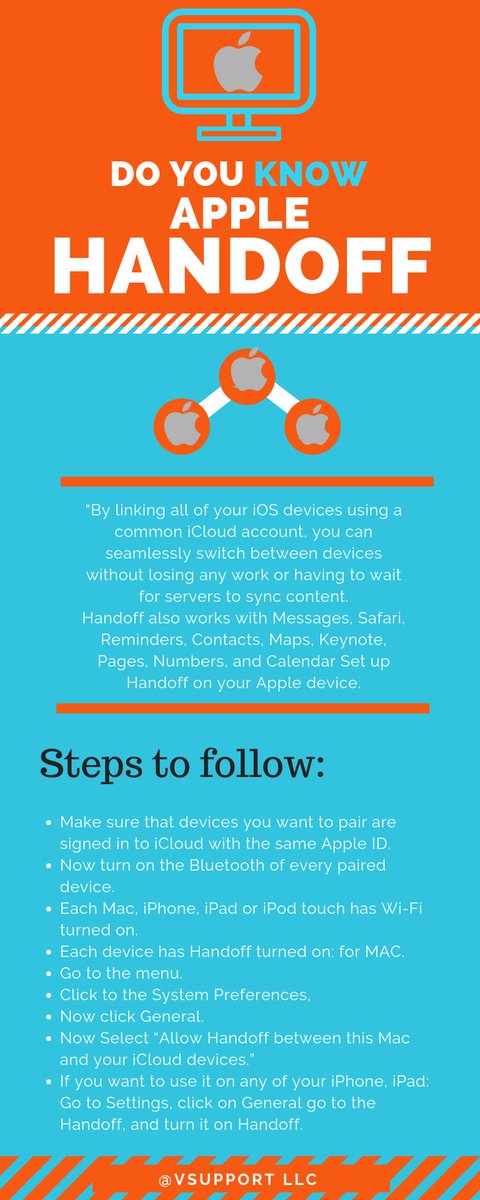 DO YOU KNOW
APPLE
HANDOFF

"By linking all of your iOS devices using a common iCloud account, you can seamlessly switch between devices without losing any work or having to wait for servers to sync content.
Handoff also works with Messages, Safari, Reminders, Contacts, Maps, Keynote, Pages, Numbers, and Calendar Set up Handoff on your Apple device.

Steps to follow:

• Make sure that devices you want to pair are signed in to iCloud with the same Apple ID.
• Now turn on the Bluetooth of every paired device.
• Each Mac, iPhone, iPad or iPod touch has Wi-Fi turned on.
• Each device has Handoff turned on: for MAC.
• Go to the menu.
• Click to the System Preferences,
• Now click General.
• Now Select "Allow Handoff between this Mac and your iCloud devices."
• If you want to use it on any of your iPhone, iPad: Go to Settings, click on General go to the Handoff, and turn it on Handoff.

@VSUPPORT LLC